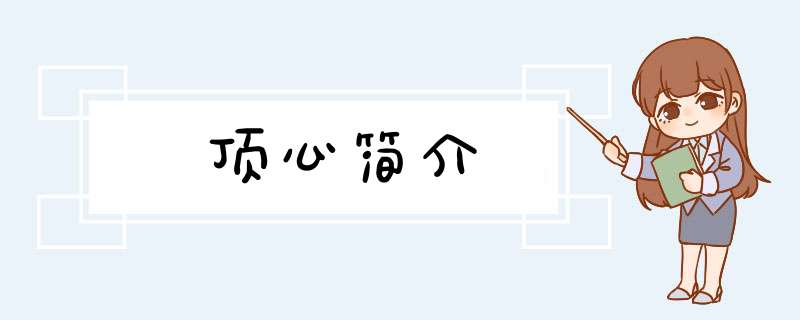 顶心简介